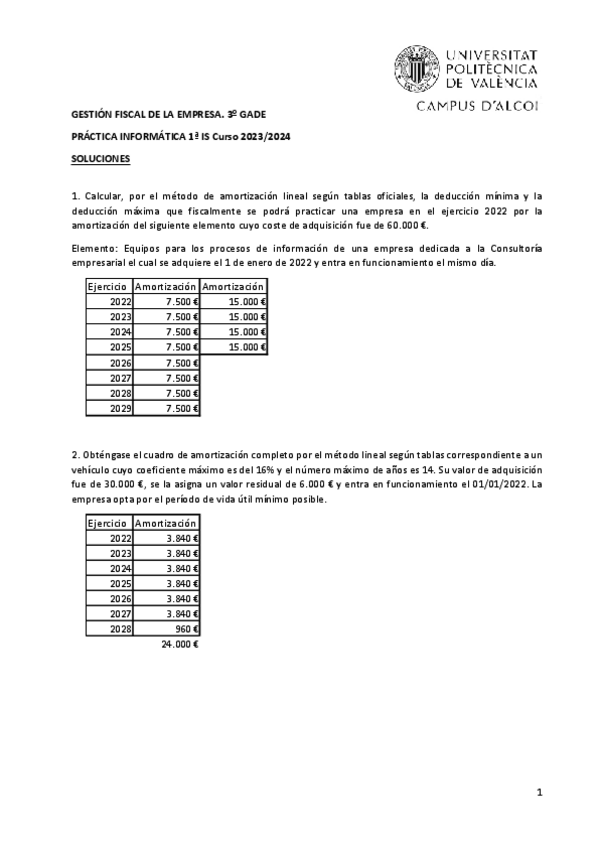 UNIVERSITAT POLITÈCNICA DE VALÈNCIA
CAMPUS D'ALCOI

GESTIÓN FISCAL DE LA EMPRESA. 3º GADE

PRÁCTICA INFORMÁTICA 1ª IS Curso 2023/2024

SOLUCIONES

1. Calcular, por el método de amortización lineal según tablas oficiales, la deducción mínima y la deducción máxima que fiscalmente se podrá practicar una empresa en el ejercicio 2022 por la amortización del siguiente elemento cuyo coste de adquisición fue de 60.000 €.

Elemento: Equipos para los procesos de información de una empresa dedicada a la Consultoría empresarial el cual se adquiere el 1 de enero de 2022 y entra en funcionamiento el mismo día.

| Ejercicio | Amortización | Amortización |
|---|---|---|
| 2022 | 7.500 € | 15.000 € |
| 2023 | 7.500 € | 15.000 € |
| 2024 | 7.500 € | 15.000 € |
| 2025 | 7.500 € | 15.000 € |
| 2026 | 7.500 € | |
| 2027 | 7.500 € | |
| 2028 | 7.500 € | |
| 2029 | 7.500 € | |

2. Obténgase el cuadro de amortización completo por el método lineal según tablas correspondiente a un vehículo cuyo coeficiente máximo es del 16% y el número máximo de años es 14. Su valor de adquisición fue de 30.000 €, se la asigna un valor residual de 6.000 € y entra en funcionamiento el 01/01/2022. La empresa opta por el período de vida útil mínimo posible.

| Ejercicio | Amortización |
|---|---|
| 2022 | 3.840 € |
| 2023 | 3.840 € |
| 2024 | 3.840 € |
| 2025 | 3.840 € |
| 2026 | 3.840 € |
| 2027 | 3.840 € |
| 2028 | 960 € |
| | 24.000 € |

1